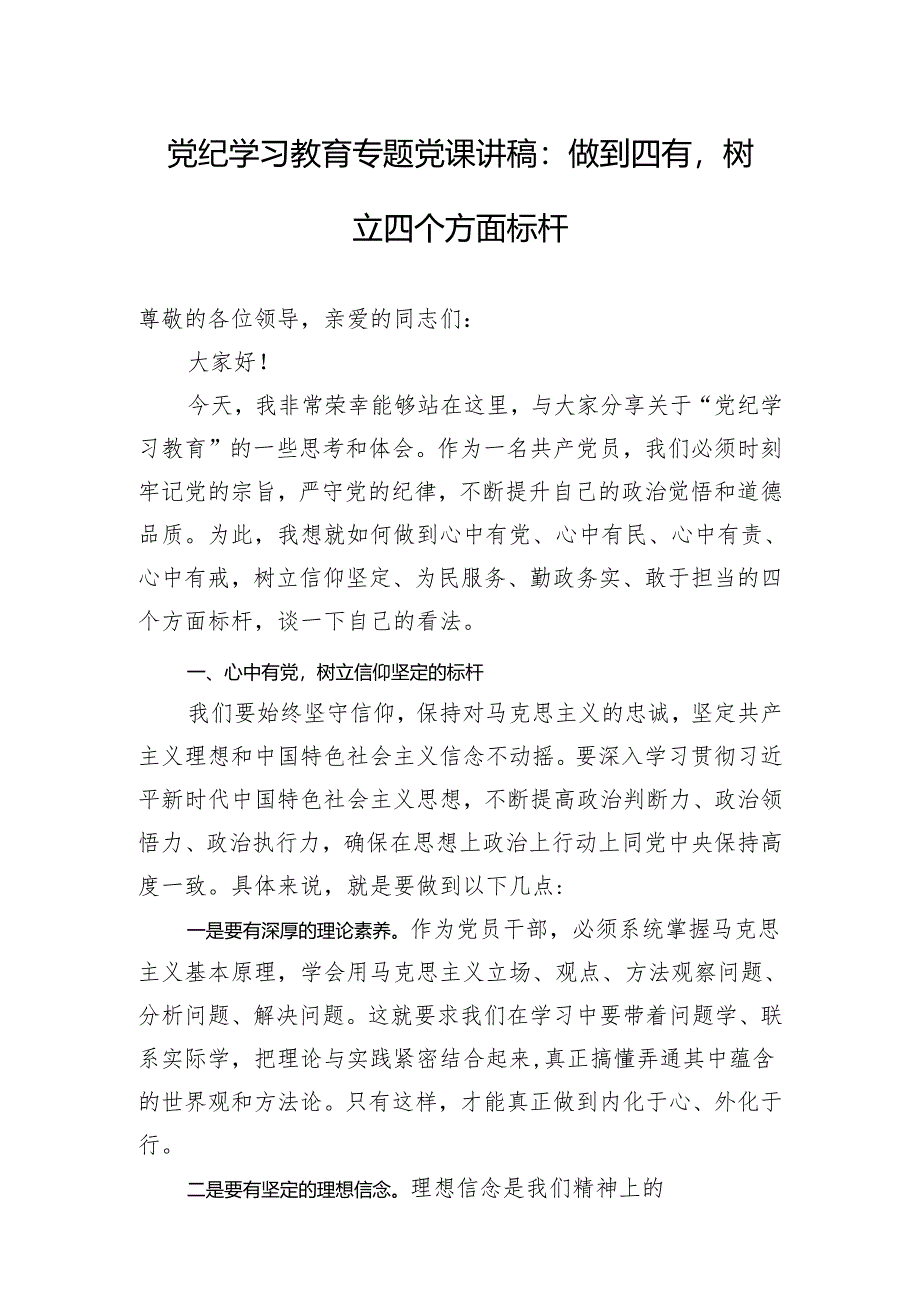 党纪学习教育专题党课讲稿：做到四有，树立四个方面标杆

尊敬的各位领导，亲爱的同志们：

大家好！

今天，我非常荣幸能够站在这里，与大家分享关于“党纪学习教育”的一些思考和体会。作为一名共产党员，我们必须时刻牢记党的宗旨，严守党的纪律，不断提升自己的政治觉悟和道德品质。为此，我想就如何做到心中有党、心中有民、心中有责、心中有戒，树立信仰坚定、为民服务、勤政务实、敢于担当的四个方面标杆，谈一下自己的看法。

一、心中有党，树立信仰坚定的标杆

我们要始终坚守信仰，保持对马克思主义的忠诚，坚定共产主义理想和中国特色社会主义信念不动摇。要深入学习贯彻习近平新时代中国特色社会主义思想，不断提高政治判断力、政治领悟力、政治执行力，确保在思想上政治上行动上同党中央保持高度一致。具体来说，就是要做到以下几点：

一是要有深厚的理论素养。作为党员干部，必须系统掌握马克思主义基本原理，学会用马克思主义立场、观点、方法观察问题、分析问题、解决问题。这就要求我们在学习中要带着问题学、联系实际学，把理论与实践紧密结合起来，真正搞懂弄通其中蕴含的世界观和方法论。只有这样，才能真正做到内化于心、外化于行。

二是要有坚定的理想信念。理想信念是我们精神上的